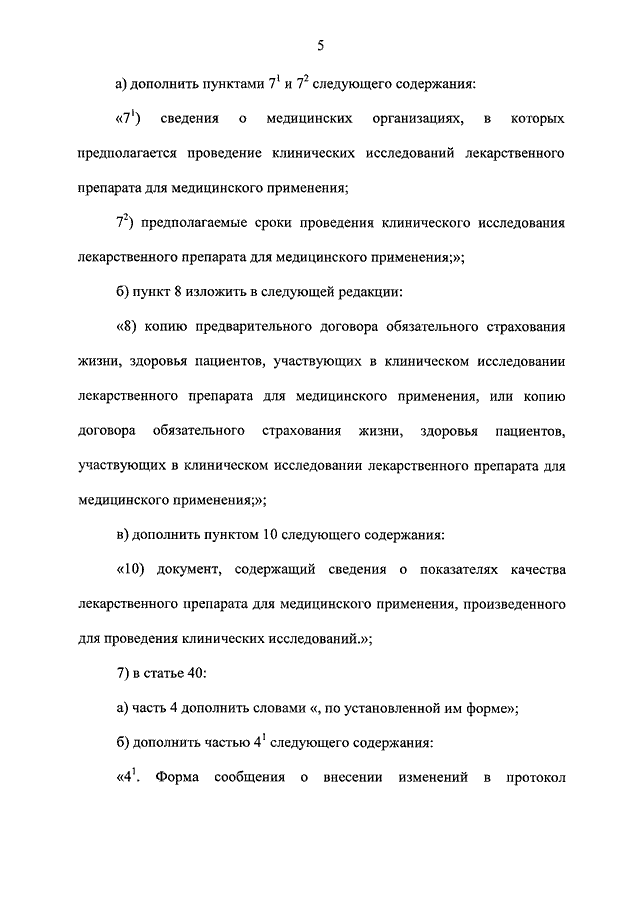 5

а) дополнить пунктами $7^1$ и $7^2$ следующего содержания:

«$7^1$) сведения о медицинских организациях, в которых предполагается проведение клинических исследований лекарственного препарата для медицинского применения;

$7^2$) предполагаемые сроки проведения клинического исследования лекарственного препарата для медицинского применения;»;

б) пункт 8 изложить в следующей редакции:

«8) копию предварительного договора обязательного страхования жизни, здоровья пациентов, участвующих в клиническом исследовании лекарственного препарата для медицинского применения, или копию договора обязательного страхования жизни, здоровья пациентов, участвующих в клиническом исследовании лекарственного препарата для медицинского применения;»;

в) дополнить пунктом 10 следующего содержания:

«10) документ, содержащий сведения о показателях качества лекарственного препарата для медицинского применения, произведенного для проведения клинических исследований.»;

7) в статье 40:

а) часть 4 дополнить словами «, по установленной им форме»;

б) дополнить частью $4^1$ следующего содержания:

«$4^1$. Форма сообщения о внесении изменений в протокол